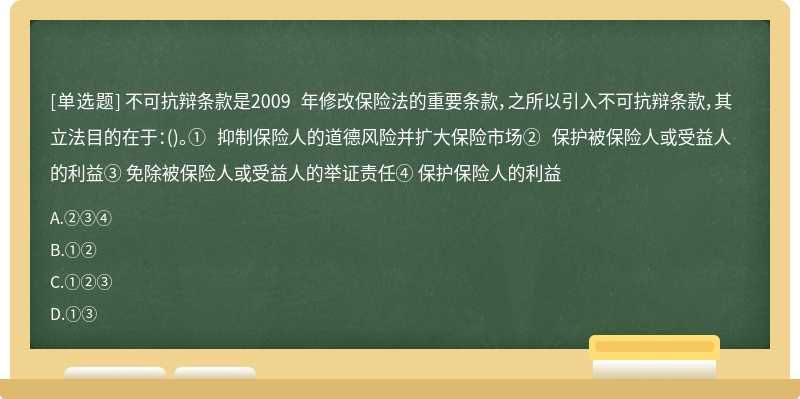 [单选题] 不可抗辩条款是2009 年修改保险法的重要条款，之所以引入不可抗辩条款，其立法目的在于：()。① 抑制保险人的道德风险并扩大保险市场② 保护被保险人或受益人的利益③ 免除被保险人或受益人的举证责任④ 保护保险人的利益

A.②③④

B.①②

C.①②③

D.①③